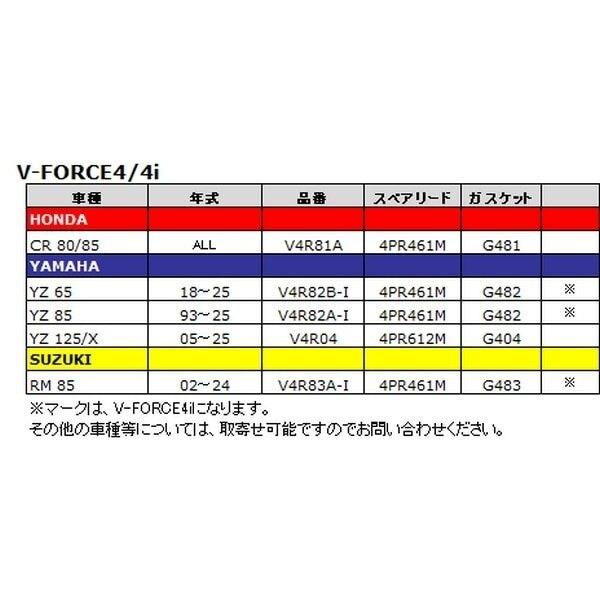 V-FORCE4/4i

| 車種 | 年式 | 品番 | スペアリード | ガスケット | |
|---|---|---|---|---|---|
| HONDA | | | | | |
| CR 80/85 | ALL | V4R81A | 4PR461M | G481 | |
| YAMAHA | | | | | |
| YZ 65 | 18～25 | V4R82B-I | 4PR461M | G482 | ※ |
| YZ 85 | 93～25 | V4R82A-I | 4PR461M | G482 | ※ |
| YZ 125/X | 05～25 | V4R04 | 4PR612M | G404 | |
| SUZUKI | | | | | |
| RM 85 | 02～24 | V4R83A-I | 4PR461M | G483 | ※ |

※マークは、V-FORCE4iになります。
その他の車種等については、取寄せ可能ですのでお問い合わせください。